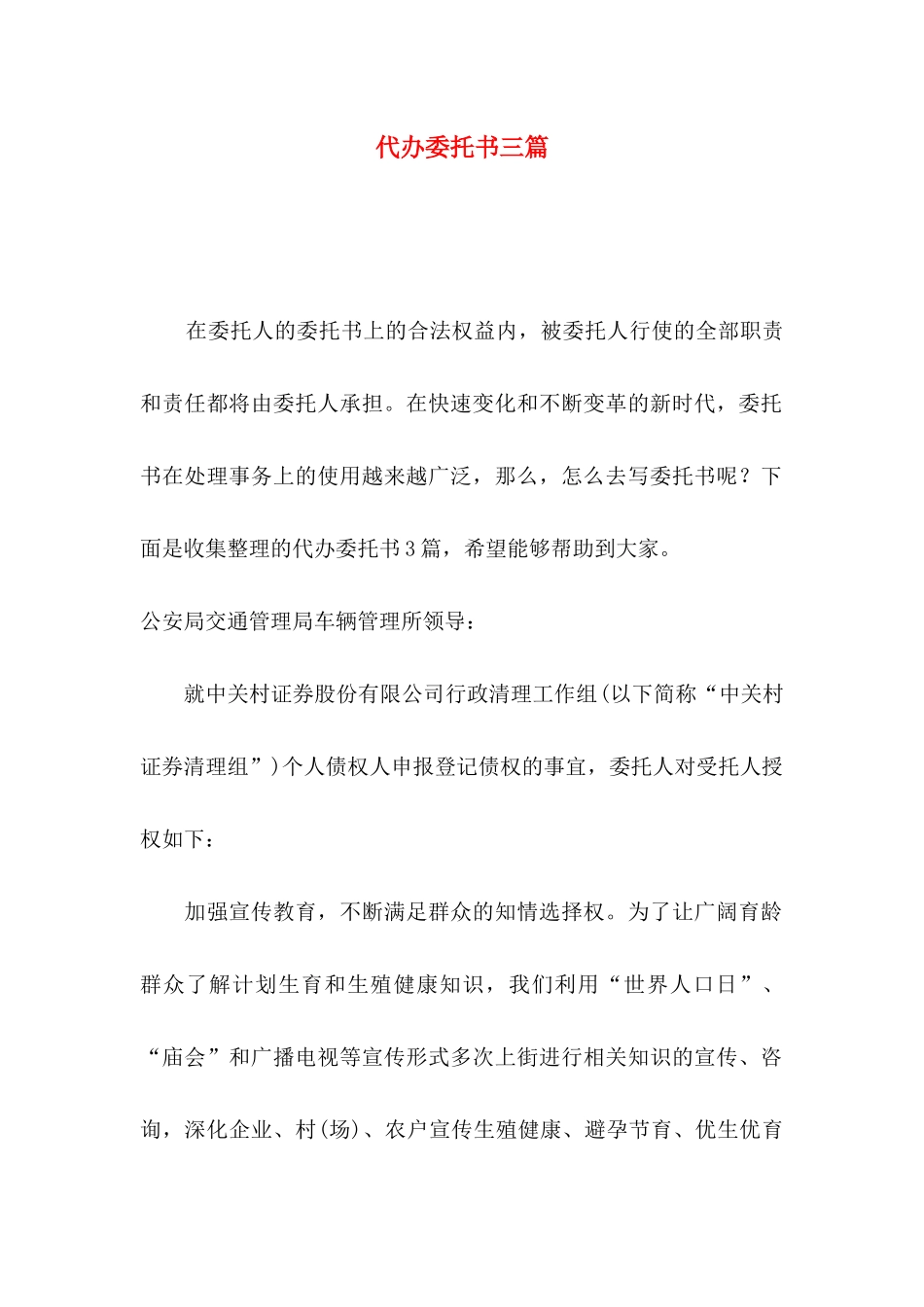 代办委托书三篇

在委托人的委托书上的合法权益内，被委托人行使的全部职责和责任都将由委托人承担。在快速变化和不断变革的新时代，委托书在处理事务上的使用越来越广泛，那么，怎么去写委托书呢？下面是收集整理的代办委托书3篇，希望能够帮助到大家。

公安局交通管理局车辆管理所领导：

就中关村证券股份有限公司行政清理工作组(以下简称“中关村证券清理组”)个人债权人申报登记债权的事宜，委托人对受托人授权如下：

加强宣传教育，不断满足群众的知情选择权。为了让广阔育龄群众了解计划生育和生殖健康知识，我们利用“世界人口日”、“庙会”和广播电视等宣传形式多次上街进行相关知识的宣传、咨询，深化企业、村(场)、农户宣传生殖健康、避孕节育、优生优育